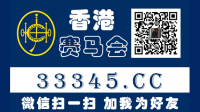 香港
赛马会

33345.CC

微信扫一扫 加我为好友